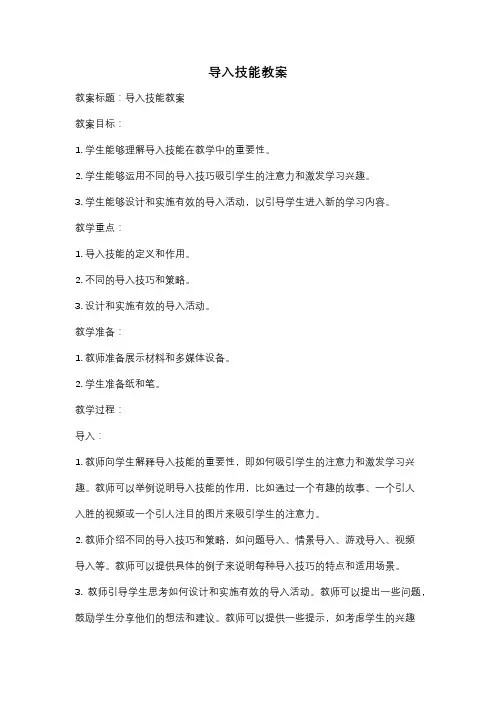 导入技能教案

教案标题：导入技能教案

教案目标：

1. 学生能够理解导入技能在教学中的重要性。

2. 学生能够运用不同的导入技巧吸引学生的注意力和激发学习兴趣。

3. 学生能够设计和实施有效的导入活动，以引导学生进入新的学习内容。

教学重点：

1. 导入技能的定义和作用。

2. 不同的导入技巧和策略。

3. 设计和实施有效的导入活动。

教学准备：

1. 教师准备展示材料和多媒体设备。

2. 学生准备纸和笔。

教学过程：

导入：

1. 教师向学生解释导入技能的重要性，即如何吸引学生的注意力和激发学习兴趣。教师可以举例说明导入技能的作用，比如通过一个有趣的故事、一个引人入胜的视频或一个引人注目的图片来吸引学生的注意力。

2. 教师介绍不同的导入技巧和策略，如问题导入、情景导入、游戏导入、视频导入等。教师可以提供具体的例子来说明每种导入技巧的特点和适用场景。

3. 教师引导学生思考如何设计和实施有效的导入活动。教师可以提出一些问题，鼓励学生分享他们的想法和建议。教师可以提供一些提示，如考虑学生的兴趣